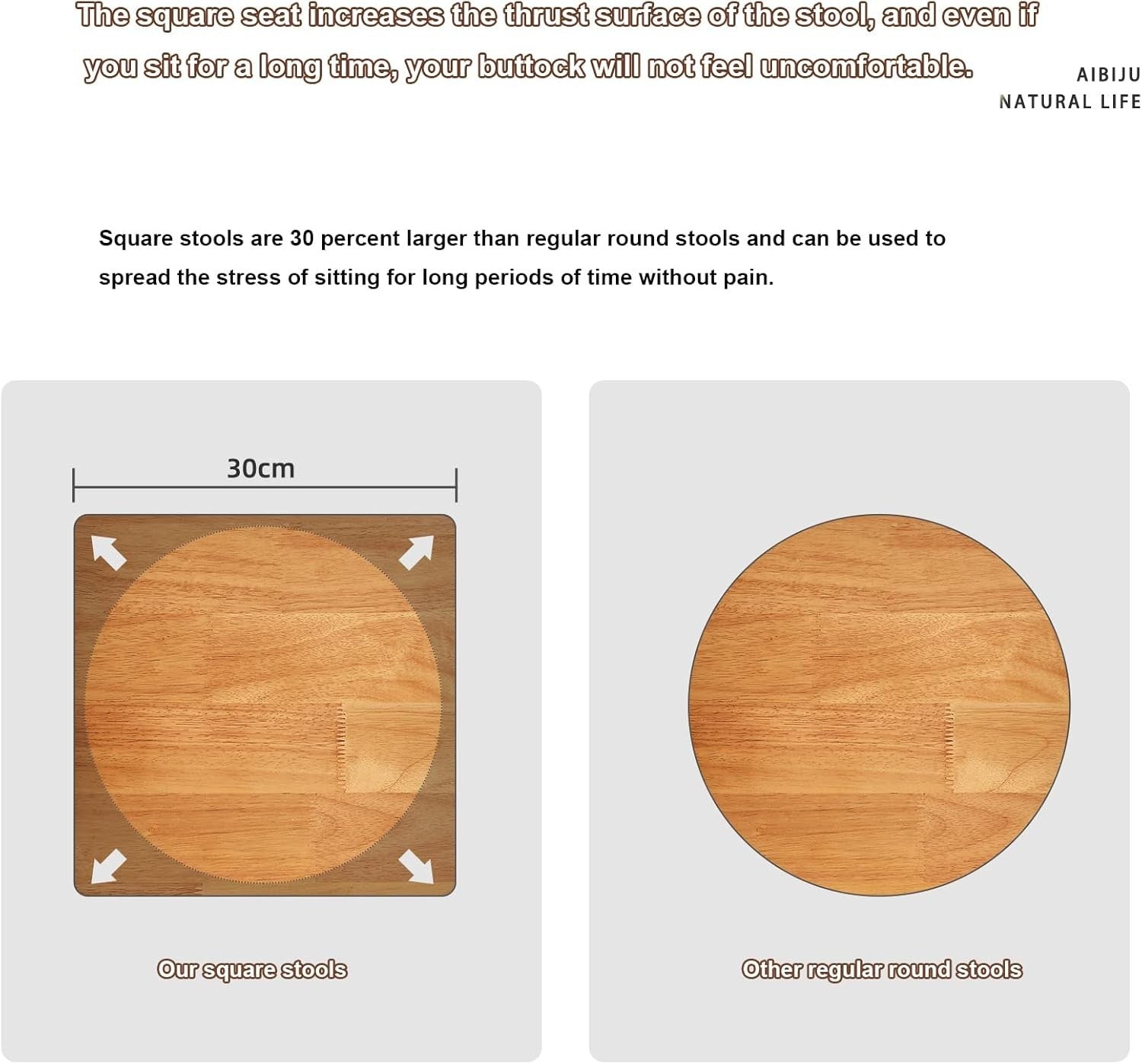 The square seat increases the thrust surface of the stool, and even if you sit for a long time, your buttock will not feel uncomfortable.

AIBIJU
NATURAL LIFE

Square stools are 30 percent larger than regular round stools and can be used to spread the stress of sitting for long periods of time without pain.

30cm

Our square stools

Other regular round stools